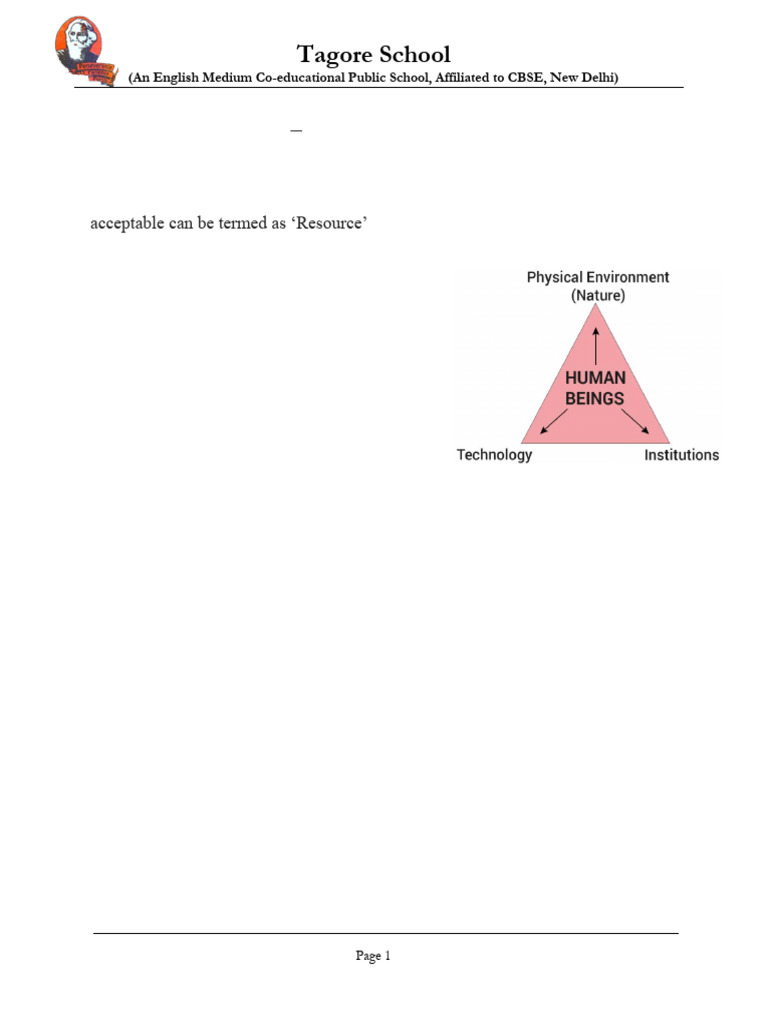 Tagore School
(An English Medium Co-educational Public School, Affiliated to CBSE, New Delhi)

–

acceptable can be termed as 'Resource'

Physical Environment (Nature)

HUMAN BEINGS

Technology

Institutions

Page 1